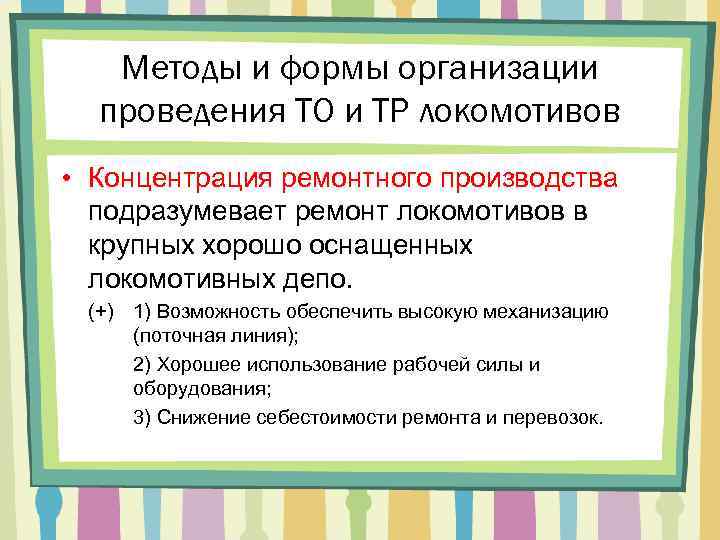 Методы и формы организации проведения ТО и ТР локомотивов

• Концентрация ремонтного производства подразумевает ремонт локомотивов в крупных хорошо оснащенных локомотивных депо.

(+) 1) Возможность обеспечить высокую механизацию (поточная линия);

2) Хорошее использование рабочей силы и оборудования;

3) Снижение себестоимости ремонта и перевозок.